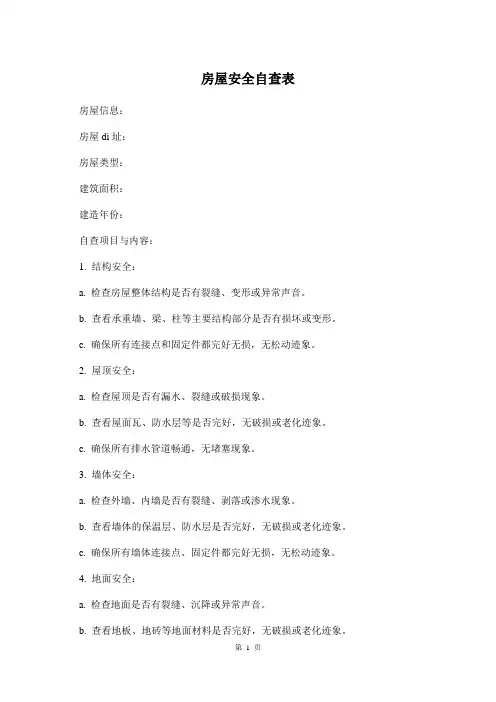 房屋安全自查表

房屋信息：

房屋 di 址：

房屋类型：

建筑面积：

建造年份：

自查项目与内容：

1. 结构安全：

a. 检查房屋整体结构是否有裂缝、变形或异常声音。

b. 查看承重墙、梁、柱等主要结构部分是否有损坏或变形。

c. 确保所有连接点和固定件都完好无损，无松动迹象。

2. 屋顶安全：

a. 检查屋顶是否有漏水、裂缝或破损现象。

b. 查看屋面瓦、防水层等是否完好，无破损或老化迹象。

c. 确保所有排水管道畅通，无堵塞现象。

3. 墙体安全：

a. 检查外墙、内墙是否有裂缝、剥落或渗水现象。

b. 查看墙体的保温层、防水层是否完好，无破损或老化迹象。

c. 确保所有墙体连接点、固定件都完好无损，无松动迹象。

4. 地面安全：

a. 检查地面是否有裂缝、沉降或异常声音。

b. 查看地板、地砖等地面材料是否完好，无破损或老化迹象。

第 1 页